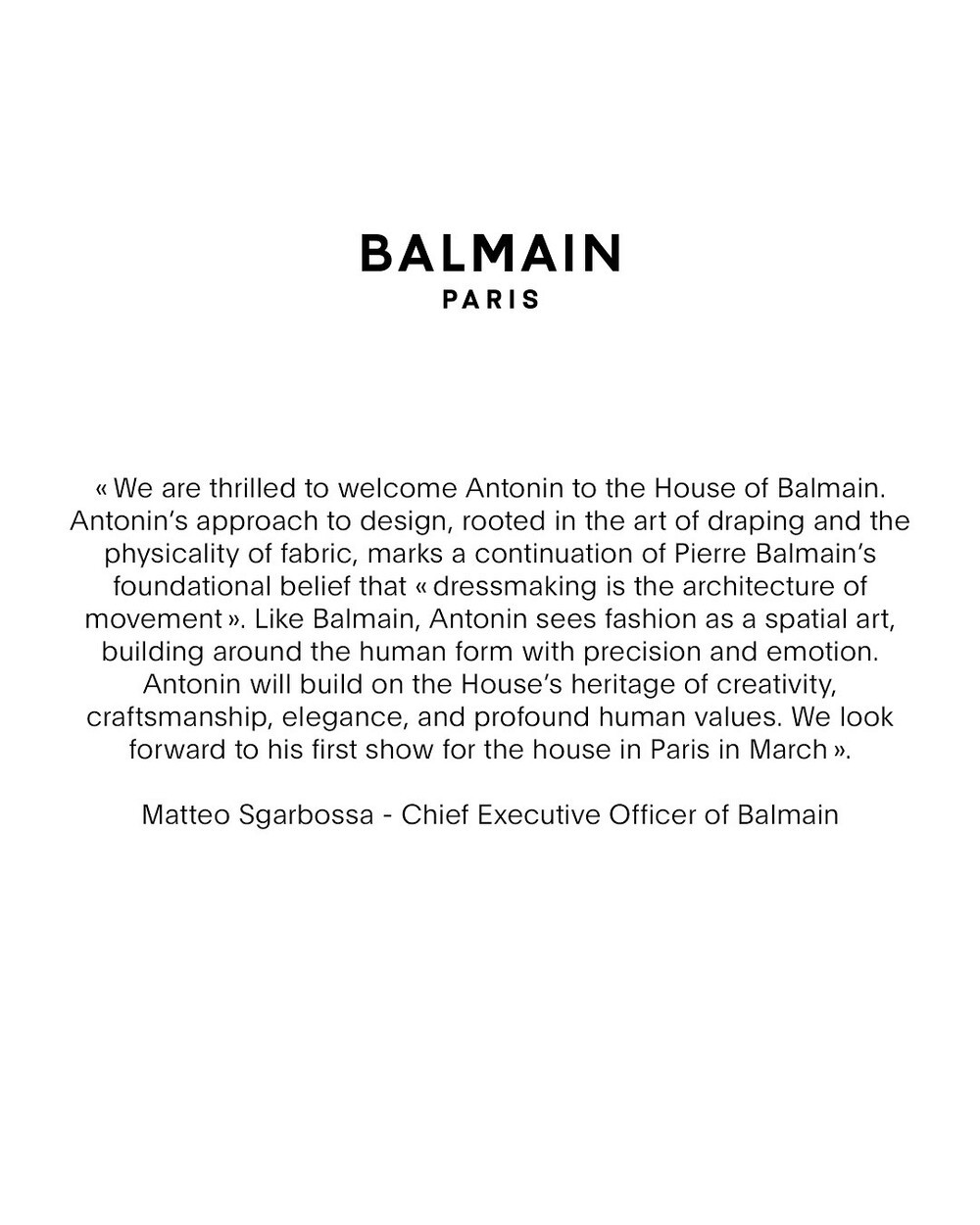 BALMAIN
PARIS

« We are thrilled to welcome Antonin to the House of Balmain. Antonin's approach to design, rooted in the art of draping and the physicality of fabric, marks a continuation of Pierre Balmain's foundational belief that « dressmaking is the architecture of movement ». Like Balmain, Antonin sees fashion as a spatial art, building around the human form with precision and emotion. Antonin will build on the House's heritage of creativity, craftsmanship, elegance, and profound human values. We look forward to his first show for the house in Paris in March ».

Matteo Sgarbossa - Chief Executive Officer of Balmain